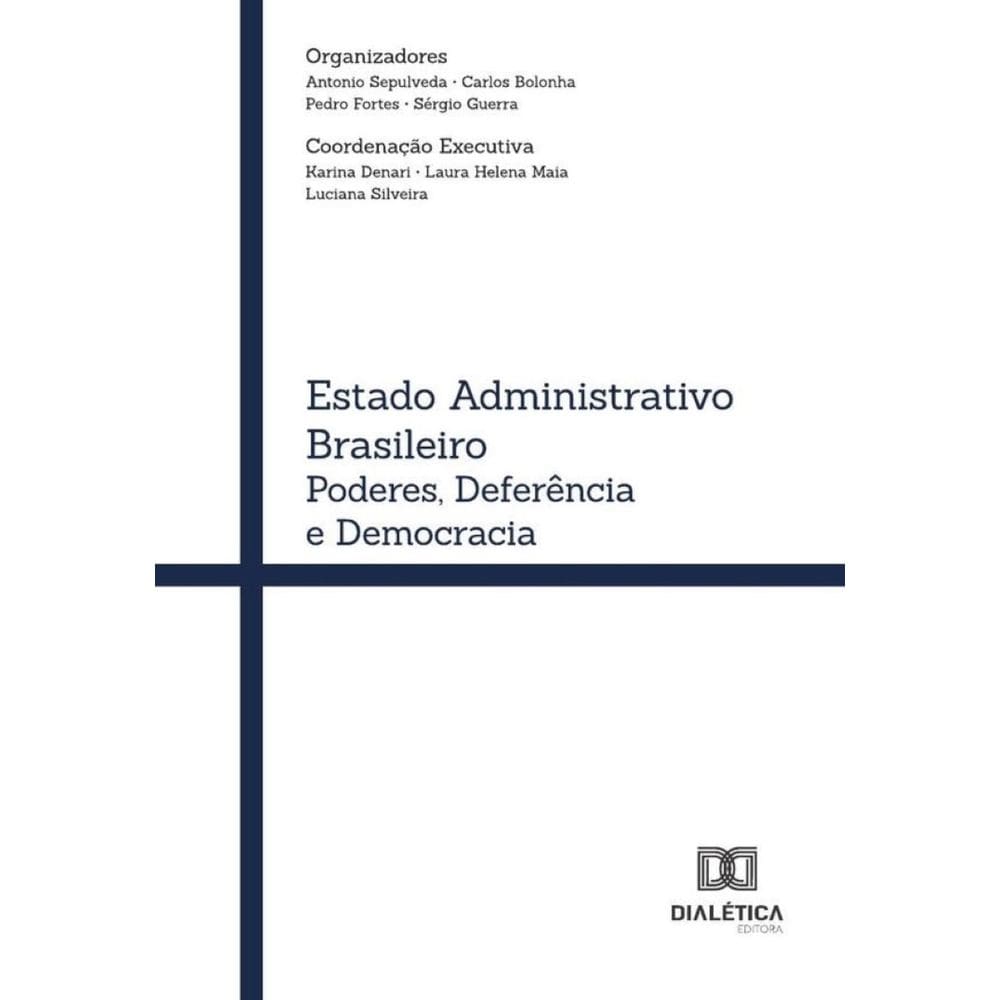 Organizadores
Antonio Sepulveda · Carlos Bolonha
Pedro Fortes · Sérgio Guerra

Coordenação Executiva
Karina Denari · Laura Helena Maia
Luciana Silveira

Estado Administrativo Brasileiro
Poderes, Deferência e Democracia

DIALÉTICA
EDITORA